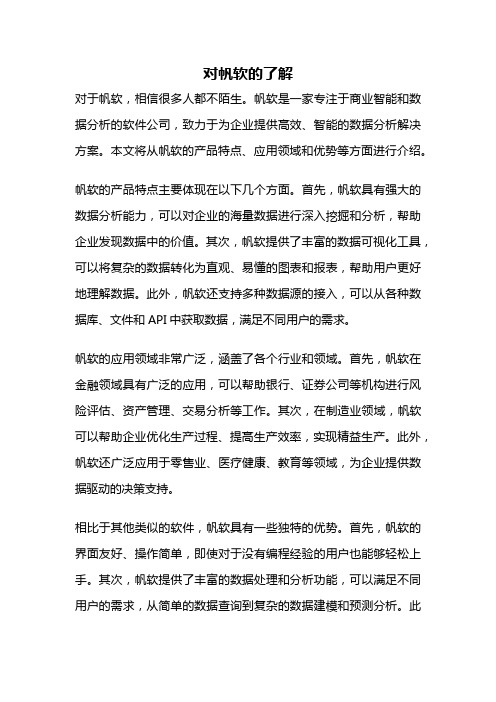 对帆软的了解

对于帆软，相信很多人都不陌生。帆软是一家专注于商业智能和数据分析的软件公司，致力于为企业提供高效、智能的数据分析解决方案。本文将从帆软的产品特点、应用领域和优势等方面进行介绍。

帆软的产品特点主要体现在以下几个方面。首先，帆软具有强大的数据分析能力，可以对企业的海量数据进行深入挖掘和分析，帮助企业发现数据中的价值。其次，帆软提供了丰富的数据可视化工具，可以将复杂的数据转化为直观、易懂的图表和报表，帮助用户更好地理解数据。此外，帆软还支持多种数据源的接入，可以从各种数据库、文件和 API 中获取数据，满足不同用户的需求。

帆软的应用领域非常广泛，涵盖了各个行业和领域。首先，帆软在金融领域具有广泛的应用，可以帮助银行、证券公司等机构进行风险评估、资产管理、交易分析等工作。其次，在制造业领域，帆软可以帮助企业优化生产过程、提高生产效率，实现精益生产。此外，帆软还广泛应用于零售业、医疗健康、教育等领域，为企业提供数据驱动的决策支持。

相比于其他类似的软件，帆软具有一些独特的优势。首先，帆软的界面友好、操作简单，即使对于没有编程经验的用户也能够轻松上手。其次，帆软提供了丰富的数据处理和分析功能，可以满足不同用户的需求，从简单的数据查询到复杂的数据建模和预测分析。此